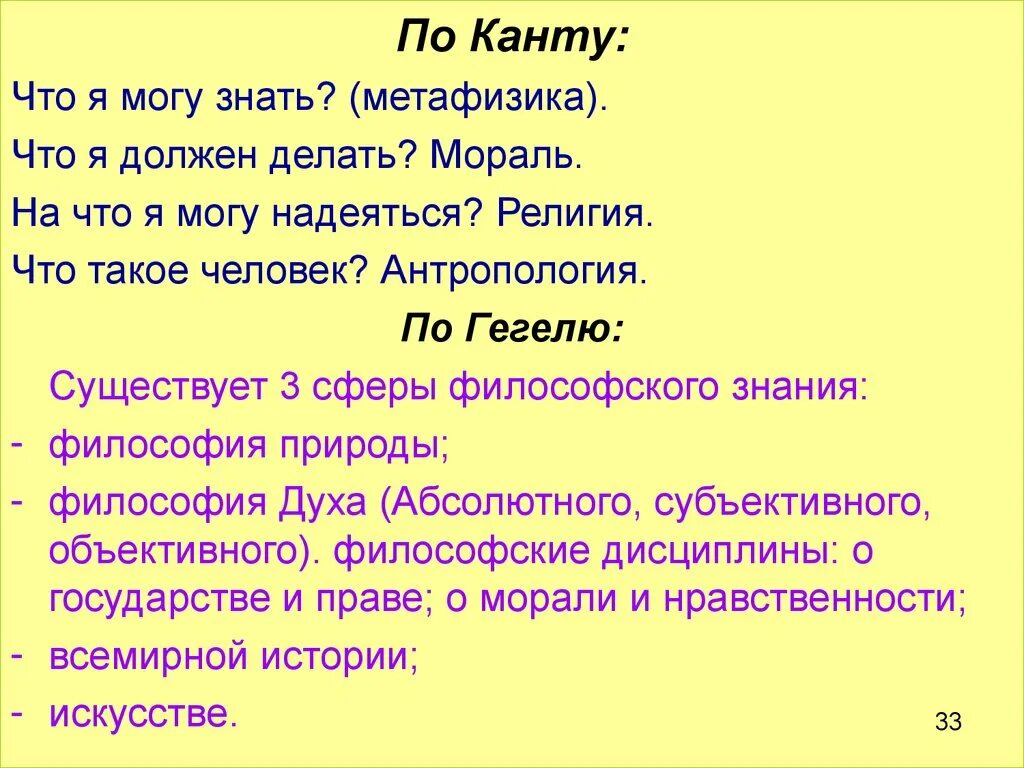 По Канту:

Что я могу знать? (метафизика).

Что я должен делать? Мораль.

На что я могу надеяться? Религия.

Что такое человек? Антропология.

По Гегелю:

Существует 3 сферы философского знания:

- философия природы;

- философия Духа (Абсолютного, субъективного, объективного). философские дисциплины: о государстве и праве; о морали и нравственности;

- всемирной истории;

- искусстве.

33